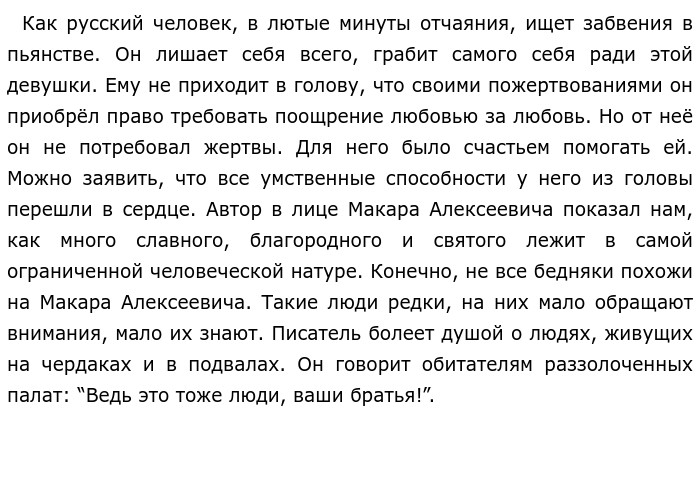 Как русский человек, в лютые минуты отчаяния, ищет забвения в пьянстве. Он лишает себя всего, грабит самого себя ради этой девушки. Ему не приходит в голову, что своими пожертвованиями он приобрёл право требовать поощрение любовью за любовь. Но от неё он не потребовал жертвы. Для него было счастьем помогать ей. Можно заявить, что все умственные способности у него из головы перешли в сердце. Автор в лице Макара Алексеевича показал нам, как много славного, благородного и святого лежит в самой ограниченной человеческой натуре. Конечно, не все бедняки похожи на Макара Алексеевича. Такие люди редки, на них мало обращают внимания, мало их знают. Писатель болеет душой о людях, живущих на чердаках и в подвалах. Он говорит обитателям раззолоченных палат: “Ведь это тоже люди, ваши братья!”.